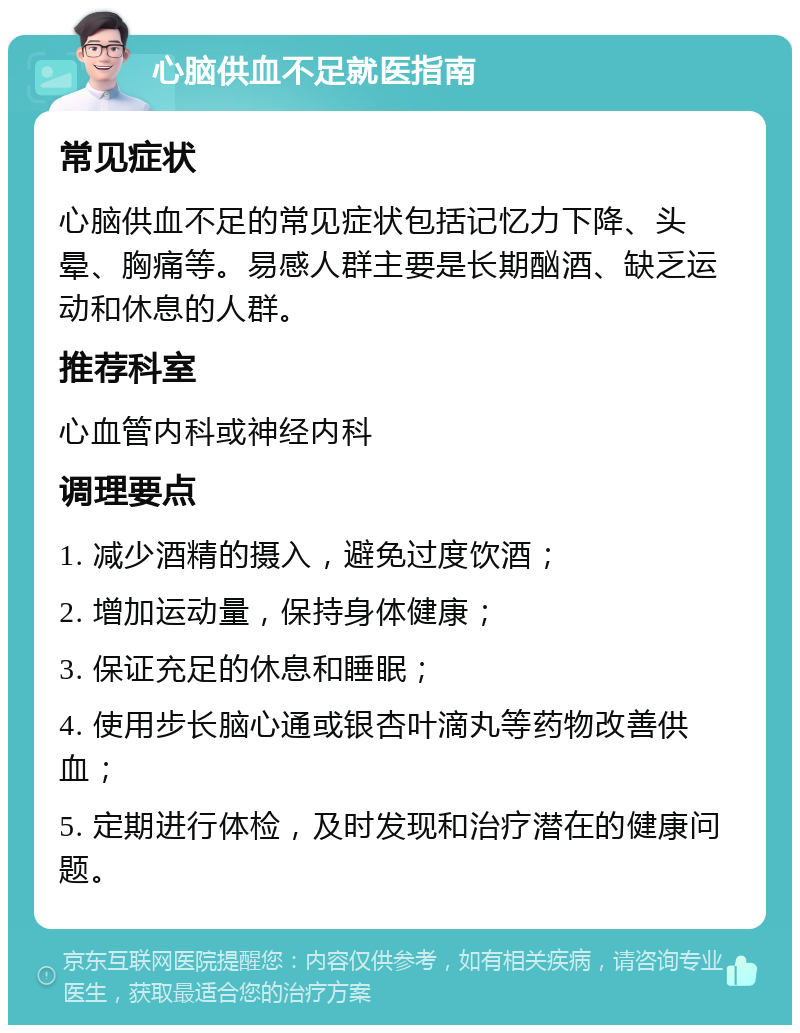 心脑供血不足就医指南

常见症状

心脑供血不足的常见症状包括记忆力下降、头晕、胸痛等。易感人群主要是长期酗酒、缺乏运动和休息的人群。

推荐科室

心血管内科或神经内科

调理要点

1. 减少酒精的摄入，避免过度饮酒；

2. 增加运动量，保持身体健康；

3. 保证充足的休息和睡眠；

4. 使用步长脑心通或银杏叶滴丸等药物改善供血；

5. 定期进行体检，及时发现和治疗潜在的健康问题。

京东互联网医院提醒您：内容仅供参考，如有相关疾病，请咨询专业医生，获取最适合您的治疗方案